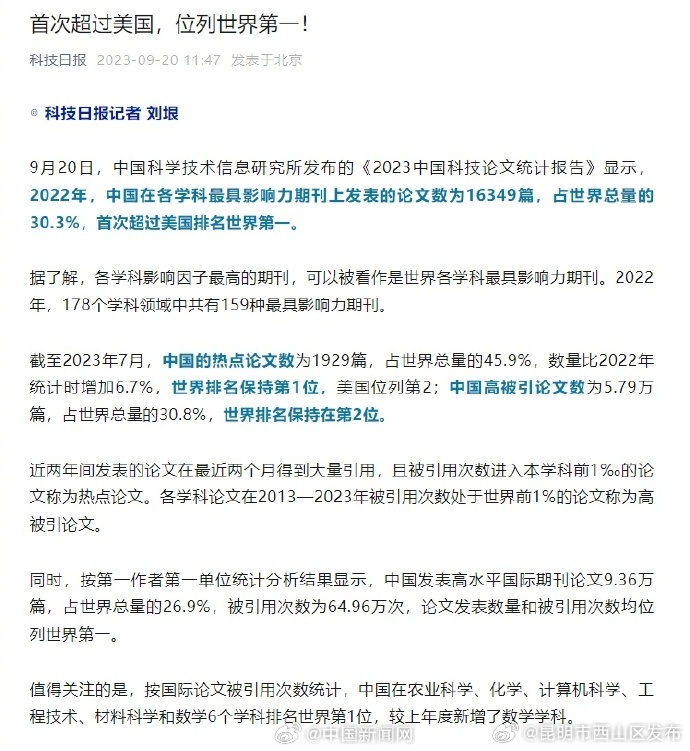 首次超过美国，位列世界第一！

科技日报 2023-09-20 11:47 发表于北京

◎ 科技日报记者 刘垠

9月20日，中国科学技术信息研究所发布的《2023中国科技论文统计报告》显示，2022年，中国在各学科最具影响力期刊上发表的论文数为16349篇，占世界总量的30.3%，首次超过美国排名世界第一。

据了解，各学科影响因子最高的期刊，可以被看作是世界各学科最具影响力期刊。2022年，178个学科领域中共有159种最具影响力期刊。

截至2023年7月，中国的热点论文数为1929篇，占世界总量的45.9%，数量比2022年统计时增加6.7%，世界排名保持第1位，美国位列第2；中国高被引论文数为5.79万篇，占世界总量的30.8%，世界排名保持在第2位。

近两年间发表的论文在最近两个月得到大量引用，且被引用次数进入本学科前1‰的论文称为热点论文。各学科论文在2013—2023年被引用次数处于世界前1%的论文称为高被引论文。

同时，按第一作者第一单位统计分析结果显示，中国发表高水平国际期刊论文9.36万篇，占世界总量的26.9%，被引用次数为64.96万次，论文发表数量和被引用次数均位列世界第一。

值得关注的是，按国际论文被引用次数统计，中国在农业科学、化学、计算机科学、工程技术、材料科学和数学6个学科排名世界第1位，较上年度新增了数学学科。

@中国新闻网 @昆明市西山区发布